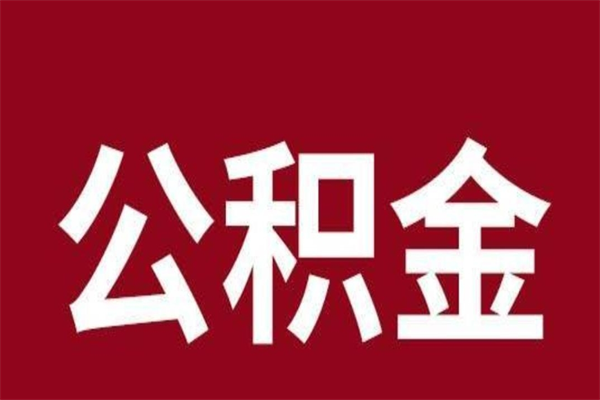 公积金